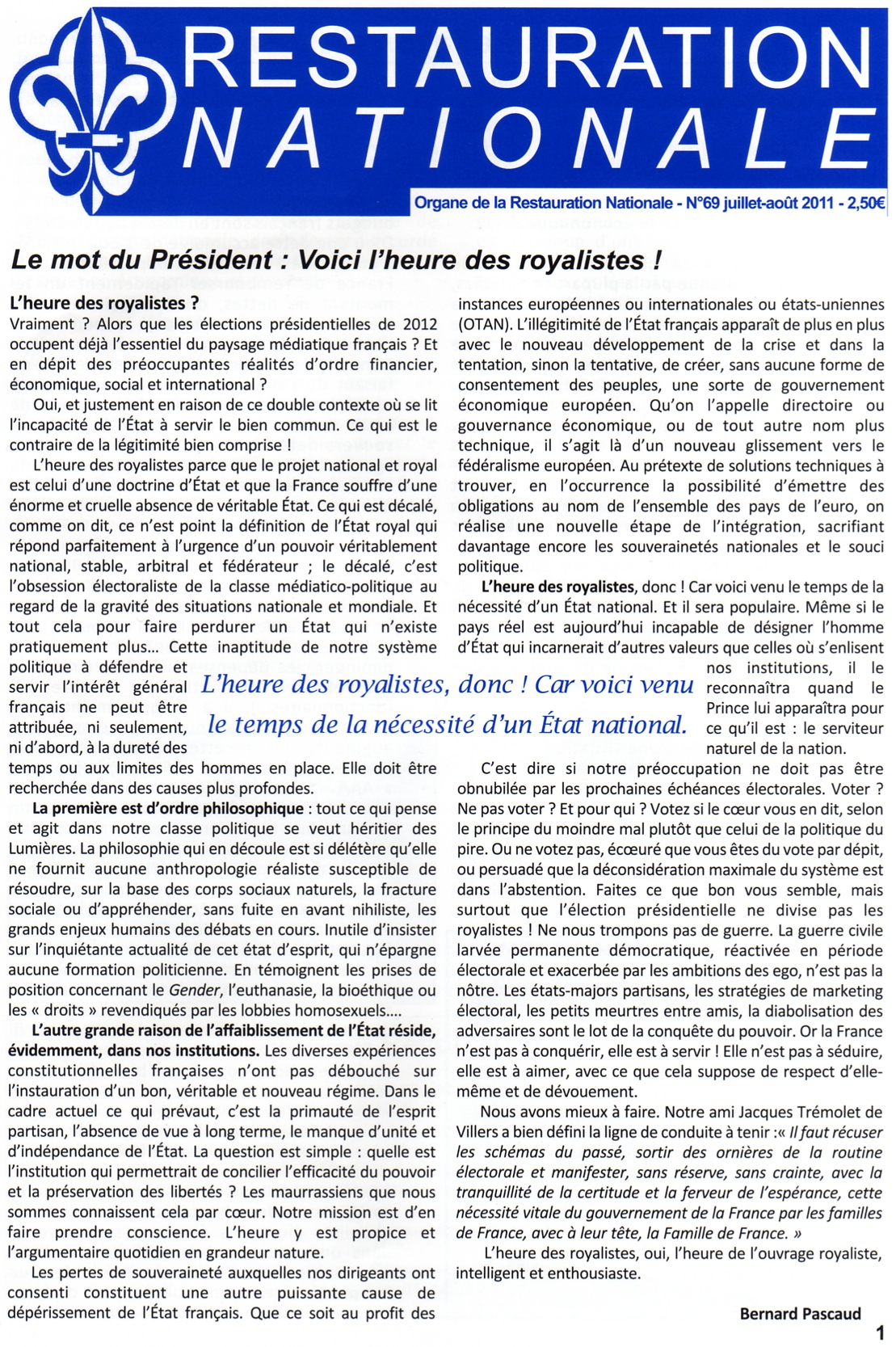 RESTAURATION NATIONALE

Organe de la Restauration Nationale - N°69 juillet-août 2011 - 2,50€

Le mot du Président : Voici l'heure des royalistes !

L'heure des royalistes ?
Vraiment ? Alors que les élections présidentielles de 2012 occupent déjà l'essentiel du paysage médiatique français ? Et en dépit des préoccupantes réalités d'ordre financier, économique, social et international ?

Oui, et justement en raison de ce double contexte où se lit l'incapacité de l'État à servir le bien commun. Ce qui est le contraire de la légitimité bien comprise !

L'heure des royalistes parce que le projet national et royal est celui d'une doctrine d'État et que la France souffre d'une énorme et cruelle absence de véritable État. Ce qui est décalé, comme on dit, ce n'est point la définition de l'État royal qui répond parfaitement à l'urgence d'un pouvoir véritablement national, stable, arbitral et fédérateur ; le décalé, c'est l'obsession électoraliste de la classe médiatico-politique au regard de la gravité des situations nationale et mondiale. Et tout cela pour faire perdurer un État qui n'existe pratiquement plus… Cette inaptitude de notre système politique à défendre et servir l'intérêt général français ne peut être attribuée, ni seulement, ni d'abord, à la dureté des temps ou aux limites des hommes en place. Elle doit être recherchée dans des causes plus profondes.

La première est d'ordre philosophique : tout ce qui pense et agit dans notre classe politique se veut héritier des Lumières. La philosophie qui en découle est si délétère qu'elle ne fournit aucune anthropologie réaliste susceptible de résoudre, sur la base des corps sociaux naturels, la fracture sociale ou d'appréhender, sans fuite en avant nihiliste, les grands enjeux humains des débats en cours. Inutile d'insister sur l'inquiétante actualité de cet état d'esprit, qui n'épargne aucune formation politicienne. En témoignent les prises de position concernant le Gender, l'euthanasie, la bioéthique ou les « droits » revendiqués par les lobbies homosexuels….

L'autre grande raison de l'affaiblissement de l'État réside, évidemment, dans nos institutions. Les diverses expériences constitutionnelles françaises n'ont pas débouché sur l'instauration d'un bon, véritable et nouveau régime. Dans le cadre actuel ce qui prévaut, c'est la primauté de l'esprit partisan, l'absence de vue à long terme, le manque d'unité et d'indépendance de l'État. La question est simple : quelle est l'institution qui permettrait de concilier l'efficacité du pouvoir et la préservation des libertés ? Les maurrassiens que nous sommes connaissent cela par cœur. Notre mission est d'en faire prendre conscience. L'heure y est propice et l'argumentaire quotidien en grandeur nature.

Les pertes de souveraineté auxquelles nos dirigeants ont consenti constituent une autre puissante cause de dépérissement de l'État français. Que ce soit au profit des instances européennes ou internationales ou états-uniennes (OTAN). L'illégitimité de l'État français apparaît de plus en plus avec le nouveau développement de la crise et dans la tentation, sinon la tentative, de créer, sans aucune forme de consentement des peuples, une sorte de gouvernement économique européen. Qu'on l'appelle directoire ou gouvernance économique, ou de tout autre nom plus technique, il s'agit là d'un nouveau glissement vers le fédéralisme européen. Au prétexte de solutions techniques à trouver, en l'occurrence la possibilité d'émettre des obligations au nom de l'ensemble des pays de l'euro, on réalise une nouvelle étape de l'intégration, sacrifiant davantage encore les souverainetés nationales et le souci politique.

L'heure des royalistes, donc ! Car voici venu le temps de la nécessité d'un État national. Et il sera populaire. Même si le pays réel est aujourd'hui incapable de désigner l'homme d'État qui incarnerait d'autres valeurs que celles où s'enlisent nos institutions, il le reconnaîtra quand le Prince lui apparaîtra pour ce qu'il est : le serviteur naturel de la nation.

L'heure des royalistes, donc ! Car voici venu le temps de la nécessité d'un État national.

C'est dire si notre préoccupation ne doit pas être obnubilée par les prochaines échéances électorales. Voter ? Ne pas voter ? Et pour qui ? Votez si le cœur vous en dit, selon le principe du moindre mal plutôt que celui de la politique du pire. Ou ne votez pas, écœuré que vous êtes du vote par dépit, ou persuadé que la déconsidération maximale du système est dans l'abstention. Faites ce que bon vous semble, mais surtout que l'élection présidentielle ne divise pas les royalistes ! Ne nous trompons pas de guerre. La guerre civile larvée permanente démocratique, réactivée en période électorale et exacerbée par les ambitions des ego, n'est pas la nôtre. Les états-majors partisans, les stratégies de marketing électoral, les petits meurtres entre amis, la diabolisation des adversaires sont le lot de la conquête du pouvoir. Or la France n'est pas à conquérir, elle est à servir ! Elle n'est pas à séduire, elle est à aimer, avec ce que cela suppose de respect d'elle-même et de dévouement.

Nous avons mieux à faire. Notre ami Jacques Trémolet de Villers a bien défini la ligne de conduite à tenir :« Il faut récuser les schémas du passé, sortir des ornières de la routine électorale et manifester, sans réserve, sans crainte, avec la tranquillité de la certitude et la ferveur de l'espérance, cette nécessité vitale du gouvernement de la France par les familles de France, avec à leur tête, la Famille de France. »

L'heure des royalistes, oui, l'heure de l'ouvrage royaliste, intelligent et enthousiaste.

Bernard Pascaud

1